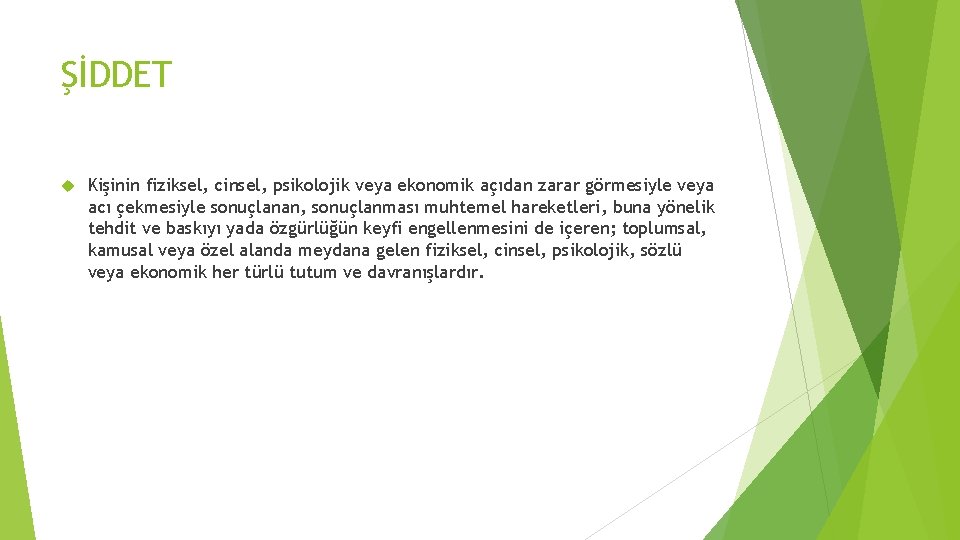 ŞİDDET

Kişinin fiziksel, cinsel, psikolojik veya ekonomik açıdan zarar görmesiyle veya acı çekmesiyle sonuçlanan, sonuçlanması muhtemel hareketleri, buna yönelik tehdit ve baskıyı yada özgürlüğün keyfi engellenmesini de içeren; toplumsal, kamusal veya özel alanda meydana gelen fiziksel, cinsel, psikolojik, sözlü veya ekonomik her türlü tutum ve davranışlardır.